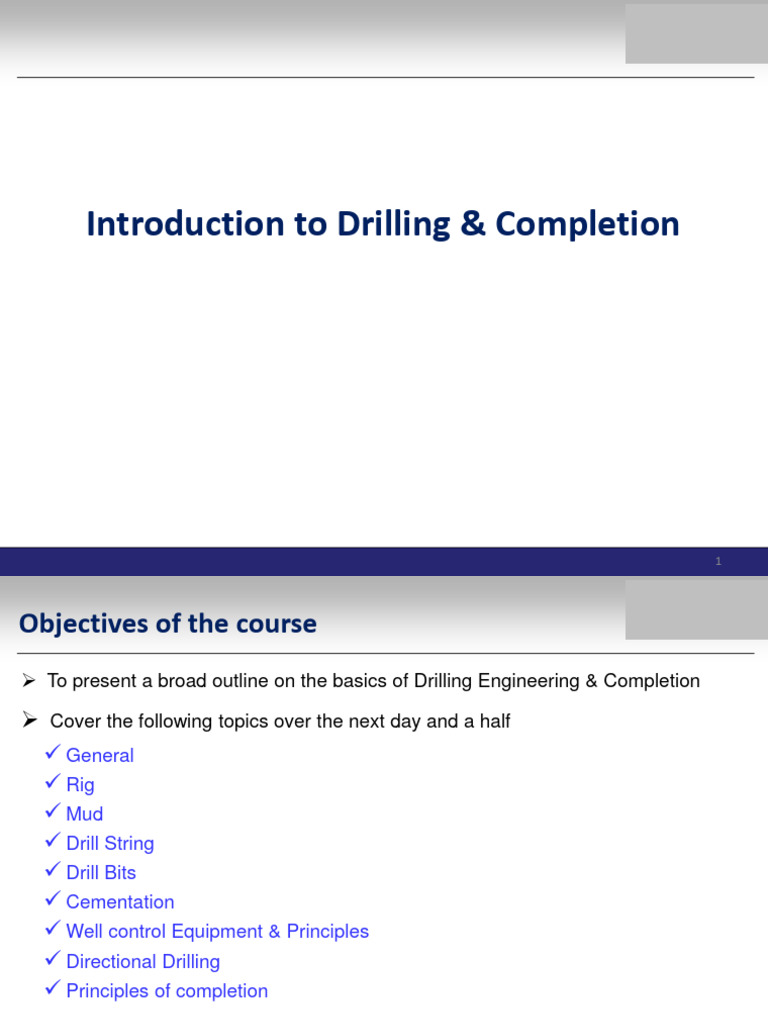 Introduction to Drilling & Completion

1

Objectives of the course

➢ To present a broad outline on the basics of Drilling Engineering & Completion

➢ Cover the following topics over the next day and a half

✓ General
✓ Rig
✓ Mud
✓ Drill String
✓ Drill Bits
✓ Cementation
✓ Well control Equipment & Principles
✓ Directional Drilling
✓ Principles of completion